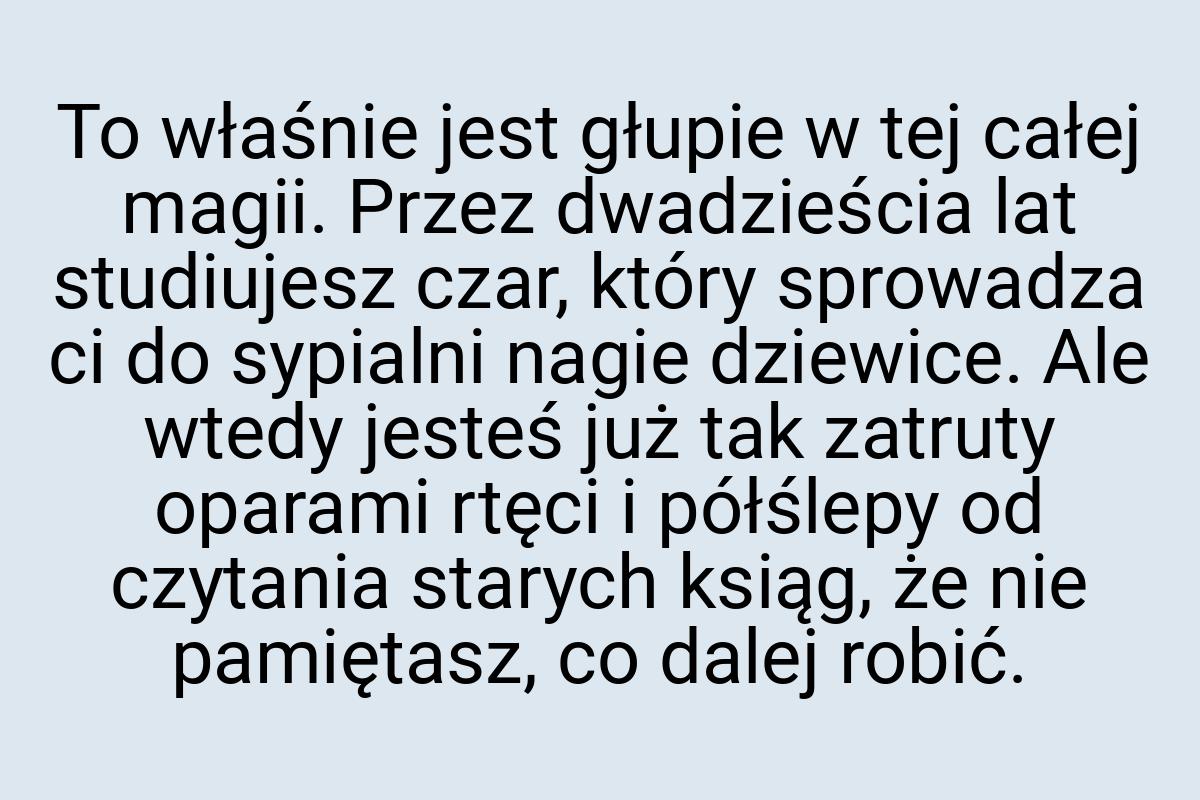 To właśnie jest głupie w tej całej magii. Przez dwadzieścia lat studiujesz czar, który sprowadza ci do sypialni nagie dziewice. Ale wtedy jesteś już tak zatruty oparami rtęci i półślepy od czytania starych ksiąg, że nie pamiętasz, co dalej robić.